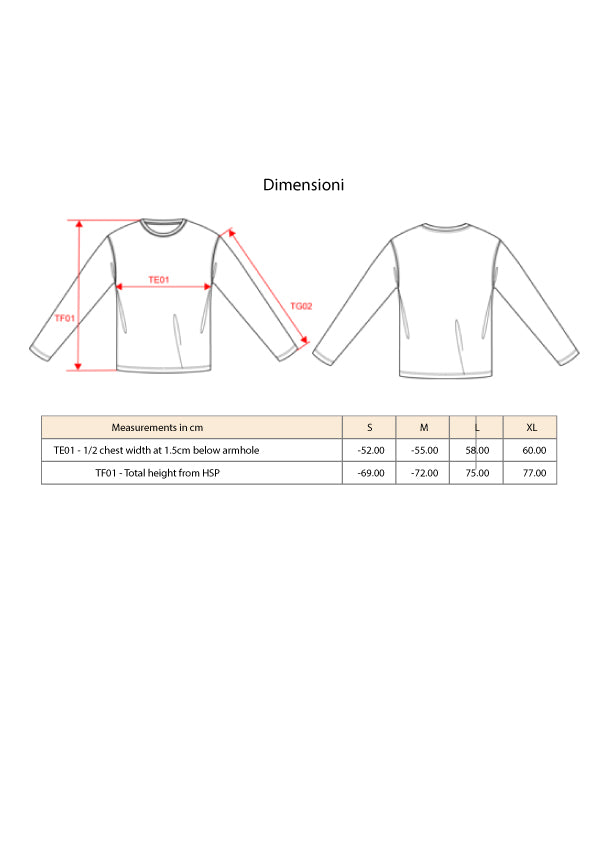 Dimensioni

TE01

TF01

TG02

| Measurements in cm | S | M | L | XL |
|---|---|---|---|---|
| TE01 - 1/2 chest width at 1.5cm below armhole | -52.00 | -55.00 | 58.00 | 60.00 |
| TF01 - Total height from HSP | -69.00 | -72.00 | 75.00 | 77.00 |